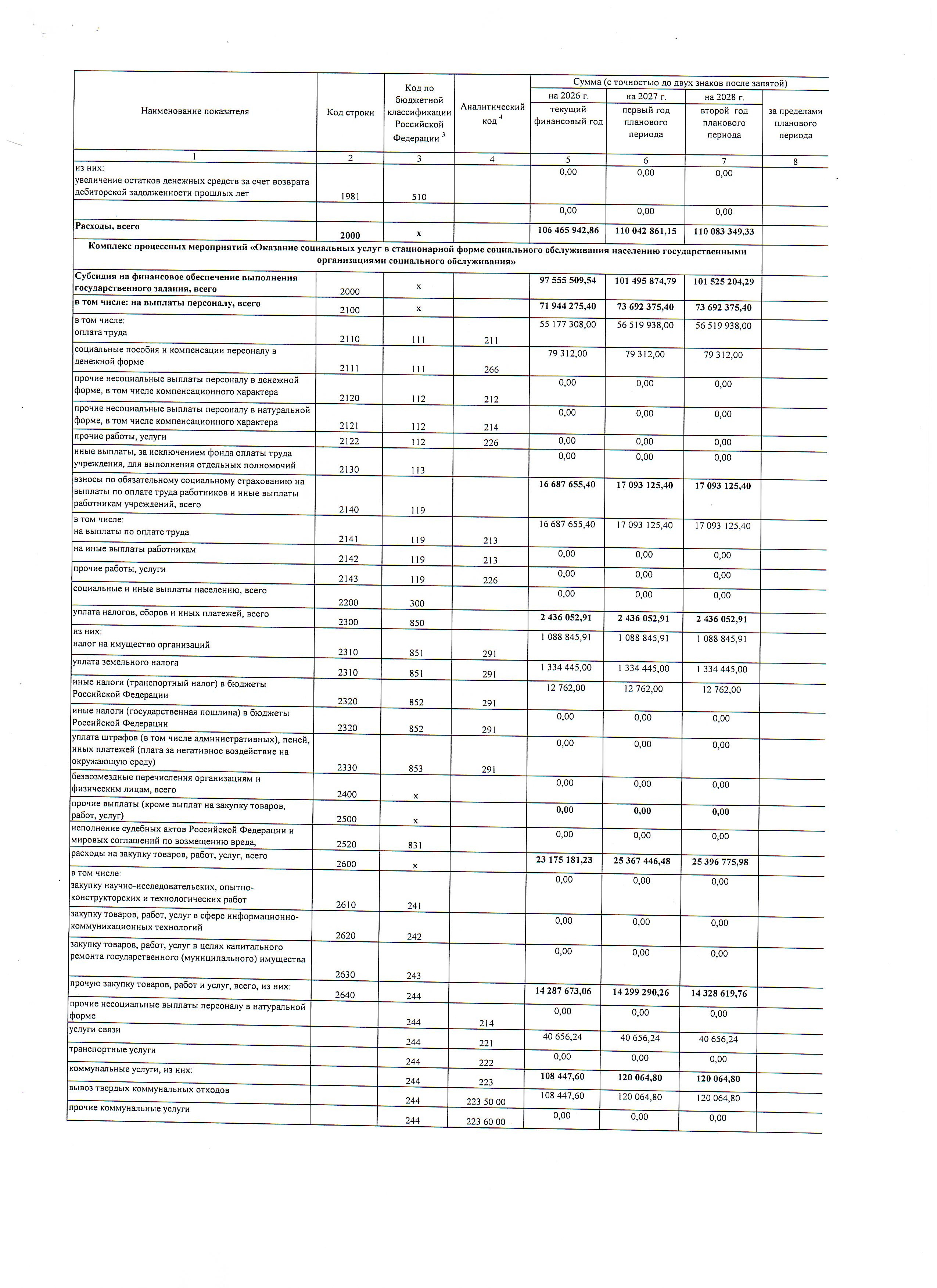 | Наименование показателя | Код строки | Код по бюджетной классификации Российской Федерации $^3$ | Аналитический код $^4$ | Сумма (с точностью до двух знаков после запятой) на 2026 г. текущий финансовый год | на 2027 г. первый год планового периода | на 2028 г. второй год планового периода | за пределами планового периода |
|---|---|---|---|---|---|---|---|
| 1 | 2 | 3 | 4 | 5 | 6 | 7 | 8 |
| из них: увеличение остатков денежных средств за счет возврата дебиторской задолженности прошлых лет | 1981 | 510 | | 0,00 | 0,00 | 0,00 | |
| | | | | 0,00 | 0,00 | 0,00 | |
| Расходы, всего | 2000 | х | | 106 465 942,86 | 110 042 861,15 | 110 083 349,33 | |
| Комплекс процессных мероприятий «Оказание социальных услуг в стационарной форме социального обслуживания населению государственными организациями социального обслуживания» | | | | | | | |
| Субсидия на финансовое обеспечение выполнения государственного задания, всего | 2000 | х | | 97 555 509,54 | 101 495 874,79 | 101 525 204,29 | |
| в том числе: на выплаты персоналу, всего | 2100 | х | | 71 944 275,40 | 73 692 375,40 | 73 692 375,40 | |
| в том числе: оплата труда | 2110 | 111 | 211 | 55 177 308,00 | 56 519 938,00 | 56 519 938,00 | |
| социальные пособия и компенсации персоналу в денежной форме | 2111 | 111 | 266 | 79 312,00 | 79 312,00 | 79 312,00 | |
| прочие несоциальные выплаты персоналу в денежной форме, в том числе компенсационного характера | 2120 | 112 | 212 | 0,00 | 0,00 | 0,00 | |
| прочие несоциальные выплаты персоналу в натуральной форме, в том числе компенсационного характера | 2121 | 112 | 214 | 0,00 | 0,00 | 0,00 | |
| прочие работы, услуги | 2122 | 112 | 226 | 0,00 | 0,00 | 0,00 | |
| иные выплаты, за исключением фонда оплаты труда учреждения, для выполнения отдельных полномочий | 2130 | 113 | | 0,00 | 0,00 | 0,00 | |
| взносы по обязательному социальному страхованию на выплаты по оплате труда работников и иные выплаты работникам учреждений, всего | 2140 | 119 | | 16 687 655,40 | 17 093 125,40 | 17 093 125,40 | |
| в том числе: на выплаты по оплате труда | 2141 | 119 | 213 | 16 687 655,40 | 17 093 125,40 | 17 093 125,40 | |
| на иные выплаты работникам | 2142 | 119 | 213 | 0,00 | 0,00 | 0,00 | |
| прочие работы, услуги | 2143 | 119 | 226 | 0,00 | 0,00 | 0,00 | |
| социальные и иные выплаты населению, всего | 2200 | 300 | | 0,00 | 0,00 | 0,00 | |
| уплата налогов, сборов и иных платежей, всего | 2300 | 850 | | 2 436 052,91 | 2 436 052,91 | 2 436 052,91 | |
| из них: налог на имущество организаций | 2310 | 851 | 291 | 1 088 845,91 | 1 088 845,91 | 1 088 845,91 | |
| уплата земельного налога | 2310 | 851 | 291 | 1 334 445,00 | 1 334 445,00 | 1 334 445,00 | |
| иные налоги (транспортный налог) в бюджеты Российской Федерации | 2320 | 852 | 291 | 12 762,00 | 12 762,00 | 12 762,00 | |
| иные налоги (государственная пошлина) в бюджеты Российской Федерации | 2320 | 852 | 291 | 0,00 | 0,00 | 0,00 | |
| уплата штрафов (в том числе административных), пеней, иных платежей (плата за негативное воздействие на окружающую среду) | 2330 | 853 | 291 | 0,00 | 0,00 | 0,00 | |
| безвозмездные перечисления организациям и физическим лицам, всего | 2400 | х | | 0,00 | 0,00 | 0,00 | |
| прочие выплаты (кроме выплат на закупку товаров, работ, услуг) | 2500 | х | | 0,00 | 0,00 | 0,00 | |
| исполнение судебных актов Российской Федерации и мировых соглашений по возмещению вреда, | 2520 | 831 | | 0,00 | 0,00 | 0,00 | |
| расходы на закупку товаров, работ, услуг, всего | 2600 | х | | 23 175 181,23 | 25 367 446,48 | 25 396 775,98 | |
| в том числе: закупку научно-исследовательских, опытно-конструкторских и технологических работ | 2610 | 241 | | 0,00 | 0,00 | 0,00 | |
| закупку товаров, работ, услуг в сфере информационно-коммуникационных технологий | 2620 | 242 | | 0,00 | 0,00 | 0,00 | |
| закупку товаров, работ, услуг в целях капитального ремонта государственного (муниципального) имущества | 2630 | 243 | | 0,00 | 0,00 | 0,00 | |
| прочую закупку товаров, работ и услуг, всего, из них: | 2640 | 244 | | 14 287 673,06 | 14 299 290,26 | 14 328 619,76 | |
| прочие несоциальные выплаты персоналу в натуральной форме | | 244 | 214 | 0,00 | 0,00 | 0,00 | |
| услуги связи | | 244 | 221 | 40 656,24 | 40 656,24 | 40 656,24 | |
| транспортные услуги | | 244 | 222 | 0,00 | 0,00 | 0,00 | |
| коммунальные услуги, из них: | | 244 | 223 | 108 447,60 | 120 064,80 | 120 064,80 | |
| вывоз твердых коммунальных отходов | | 244 | 223 50 00 | 108 447,60 | 120 064,80 | 120 064,80 | |
| прочие коммунальные услуги | | 244 | 223 60 00 | 0,00 | 0,00 | 0,00 | |